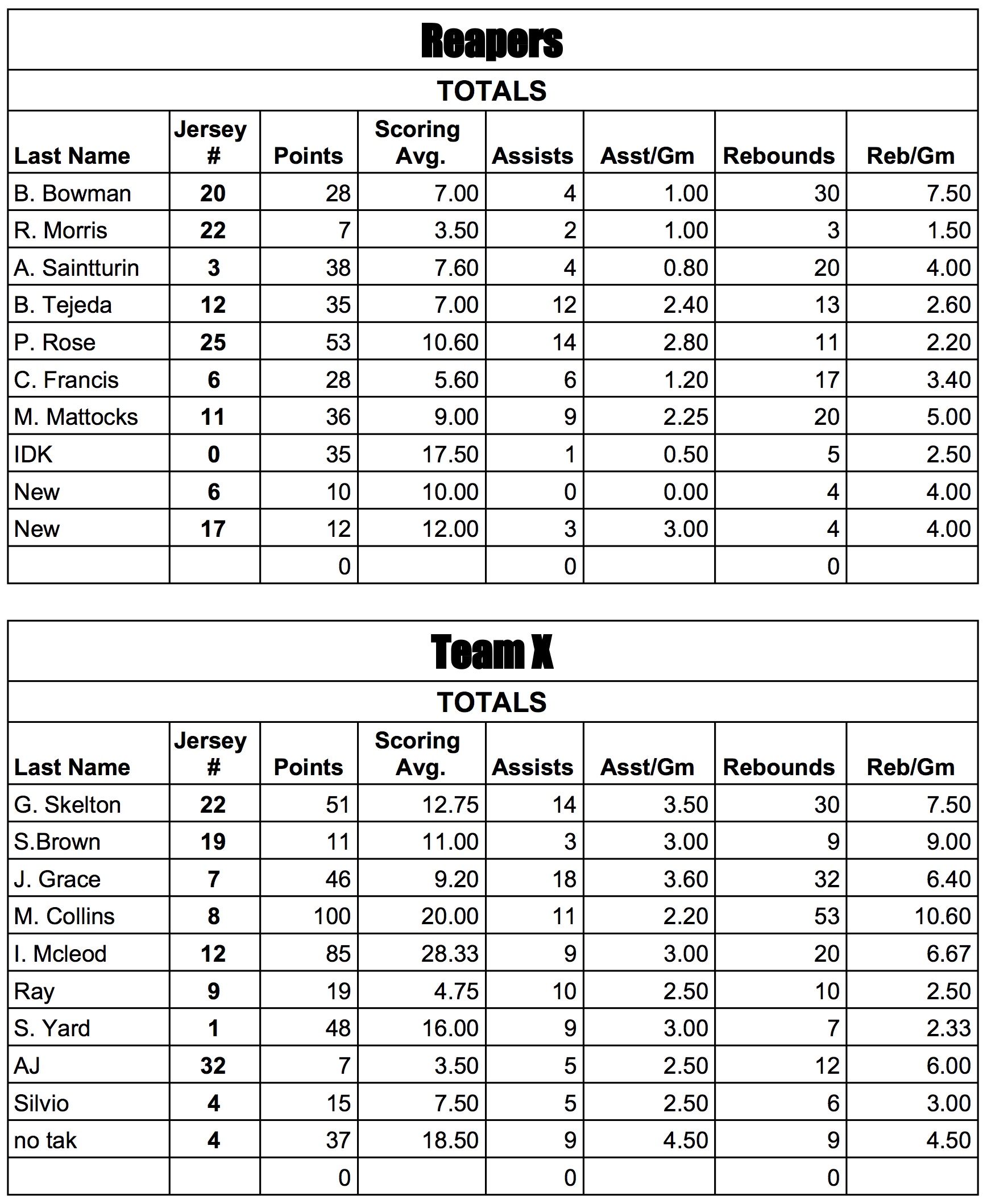 Reapers

TOTALS

| Last Name | Jersey # | Points | Scoring Avg. | Assists | Asst/Gm | Rebounds | Reb/Gm |
|---|---|---|---|---|---|---|---|
| B. Bowman | 20 | 28 | 7.00 | 4 | 1.00 | 30 | 7.50 |
| R. Morris | 22 | 7 | 3.50 | 2 | 1.00 | 3 | 1.50 |
| A. Saintturin | 3 | 38 | 7.60 | 4 | 0.80 | 20 | 4.00 |
| B. Tejeda | 12 | 35 | 7.00 | 12 | 2.40 | 13 | 2.60 |
| P. Rose | 25 | 53 | 10.60 | 14 | 2.80 | 11 | 2.20 |
| C. Francis | 6 | 28 | 5.60 | 6 | 1.20 | 17 | 3.40 |
| M. Mattocks | 11 | 36 | 9.00 | 9 | 2.25 | 20 | 5.00 |
| IDK | 0 | 35 | 17.50 | 1 | 0.50 | 5 | 2.50 |
| New | 6 | 10 | 10.00 | 0 | 0.00 | 4 | 4.00 |
| New | 17 | 12 | 12.00 | 3 | 3.00 | 4 | 4.00 |
| | | 0 | | 0 | | 0 | |

Team X

TOTALS

| Last Name | Jersey # | Points | Scoring Avg. | Assists | Asst/Gm | Rebounds | Reb/Gm |
|---|---|---|---|---|---|---|---|
| G. Skelton | 22 | 51 | 12.75 | 14 | 3.50 | 30 | 7.50 |
| S.Brown | 19 | 11 | 11.00 | 3 | 3.00 | 9 | 9.00 |
| J. Grace | 7 | 46 | 9.20 | 18 | 3.60 | 32 | 6.40 |
| M. Collins | 8 | 100 | 20.00 | 11 | 2.20 | 53 | 10.60 |
| I. Mcleod | 12 | 85 | 28.33 | 9 | 3.00 | 20 | 6.67 |
| Ray | 9 | 19 | 4.75 | 10 | 2.50 | 10 | 2.50 |
| S. Yard | 1 | 48 | 16.00 | 9 | 3.00 | 7 | 2.33 |
| AJ | 32 | 7 | 3.50 | 5 | 2.50 | 12 | 6.00 |
| Silvio | 4 | 15 | 7.50 | 5 | 2.50 | 6 | 3.00 |
| no tak | 4 | 37 | 18.50 | 9 | 4.50 | 9 | 4.50 |
| | | 0 | | 0 | | 0 | |